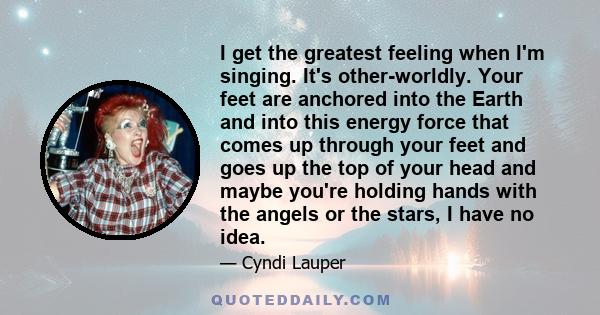 I get the greatest feeling when I'm singing. It's other-worldly. Your feet are anchored into the Earth and into this energy force that comes up through your feet and goes up the top of your head and maybe you're holding hands with the angels or the stars, I have no idea.

— Cyndi Lauper

QUOTEDDAILY.COM